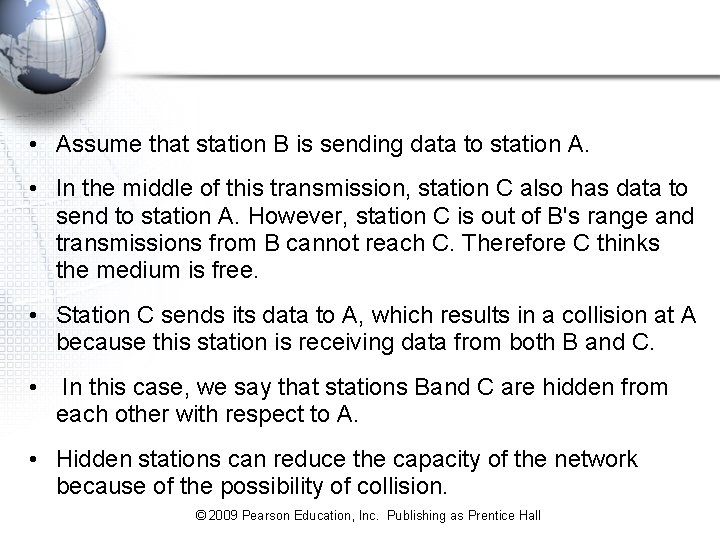 • Assume that station B is sending data to station A.

• In the middle of this transmission, station C also has data to send to station A. However, station C is out of B's range and transmissions from B cannot reach C. Therefore C thinks the medium is free.

• Station C sends its data to A, which results in a collision at A because this station is receiving data from both B and C.

• In this case, we say that stations Band C are hidden from each other with respect to A.

• Hidden stations can reduce the capacity of the network because of the possibility of collision.

© 2009 Pearson Education, Inc. Publishing as Prentice Hall